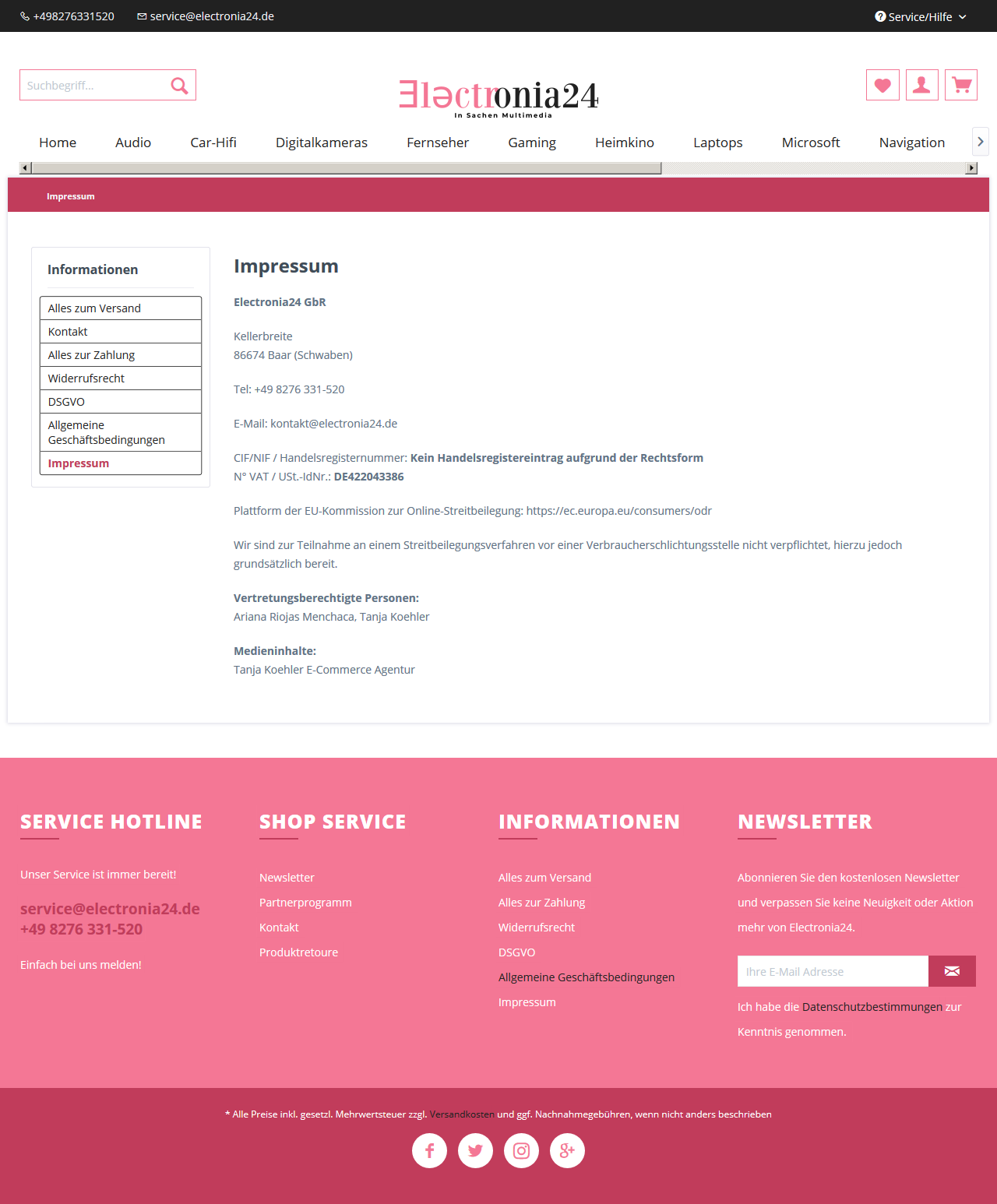 +498276331520 service@electronia24.de Service/Hilfe

Suchbegriff...

Electronia24
In Sachen Multimedia

Home Audio Car-Hifi Digitalkameras Fernseher Gaming Heimkino Laptops Microsoft Navigation

Impressum

Informationen

Alles zum Versand
Kontakt
Alles zur Zahlung
Widerrufsrecht
DSGVO
Allgemeine Geschäftsbedingungen
Impressum

Impressum

Electronia24 GbR

Kellerbreite
86674 Baar (Schwaben)

Tel: +49 8276 331-520

E-Mail: kontakt@electronia24.de

CIF/NIF / Handelsregisternummer: Kein Handelsregistereintrag aufgrund der Rechtsform
N° VAT / USt.-IdNr.: DE422043386

Plattform der EU-Kommission zur Online-Streitbeilegung: https://ec.europa.eu/consumers/odr

Wir sind zur Teilnahme an einem Streitbeilegungsverfahren vor einer Verbraucherschlichtungsstelle nicht verpflichtet, hierzu jedoch grundsätzlich bereit.

Vertretungsberechtigte Personen:
Ariana Riojas Menchaca, Tanja Koehler

Medieninhalte:
Tanja Koehler E-Commerce Agentur

SERVICE HOTLINE

Unser Service ist immer bereit!

service@electronia24.de
+49 8276 331-520

Einfach bei uns melden!

SHOP SERVICE

Newsletter
Partnerprogramm
Kontakt
Produktretoure

INFORMATIONEN

Alles zum Versand
Alles zur Zahlung
Widerrufsrecht
DSGVO
Allgemeine Geschäftsbedingungen
Impressum

NEWSLETTER

Abonnieren Sie den kostenlosen Newsletter und verpassen Sie keine Neuigkeit oder Aktion mehr von Electronia24.

Ihre E-Mail Adresse

Ich habe die Datenschutzbestimmungen zur Kenntnis genommen.

* Alle Preise inkl. gesetzl. Mehrwertsteuer zzgl. Versandkosten und ggf. Nachnahmegebühren, wenn nicht anders beschrieben